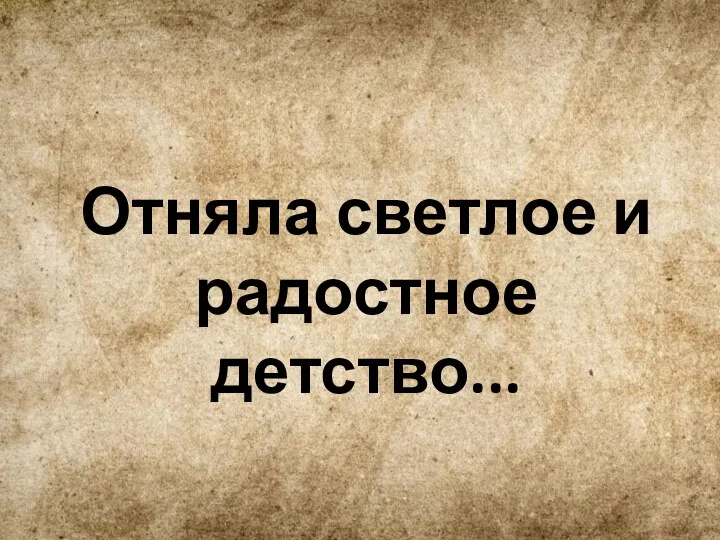 Отняла светлое и радостное детство...